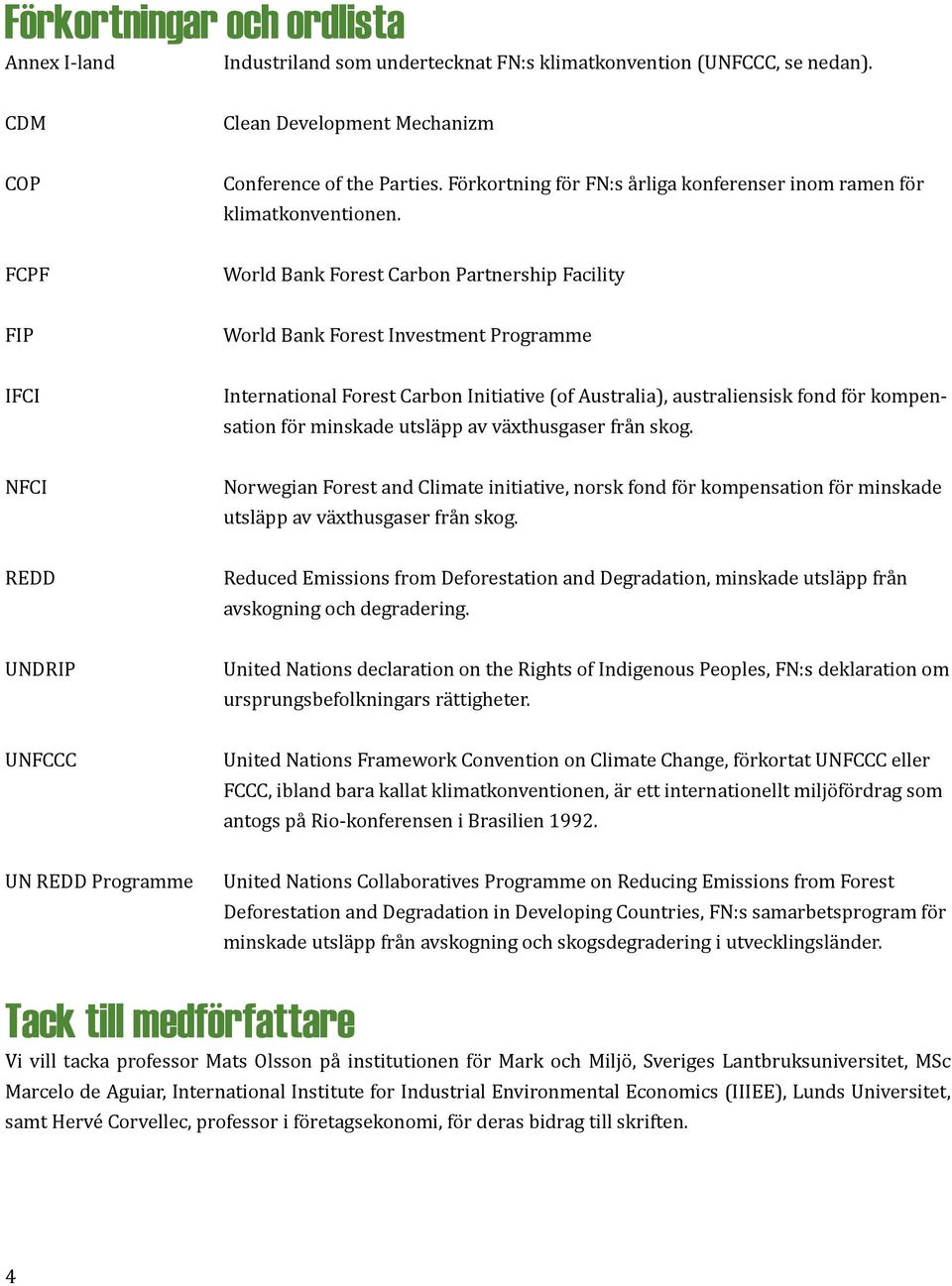 Förkortningar och ordlista

| | |
|---|---|
| Annex I-land | Industriland som undertecknat FN:s klimatkonvention (UNFCCC, se nedan). |
| CDM | Clean Development Mechanizm |
| COP | Conference of the Parties. Förkortning för FN:s årliga konferenser inom ramen för klimatkonventionen. |
| FCPF | World Bank Forest Carbon Partnership Facility |
| FIP | World Bank Forest Investment Programme |
| IFCI | International Forest Carbon Initiative (of Australia), australiensisk fond för kompensation för minskade utsläpp av växthusgaser från skog. |
| NFCI | Norwegian Forest and Climate initiative, norsk fond för kompensation för minskade utsläpp av växthusgaser från skog. |
| REDD | Reduced Emissions from Deforestation and Degradation, minskade utsläpp från avskogning och degradering. |
| UNDRIP | United Nations declaration on the Rights of Indigenous Peoples, FN:s deklaration om ursprungsbefolkningars rättigheter. |
| UNFCCC | United Nations Framework Convention on Climate Change, förkortat UNFCCC eller FCCC, ibland bara kallat klimatkonventionen, är ett internationellt miljöfördrag som antogs på Rio-konferensen i Brasilien 1992. |
| UN REDD Programme | United Nations Collaboratives Programme on Reducing Emissions from Forest Deforestation and Degradation in Developing Countries, FN:s samarbetsprogram för minskade utsläpp från avskogning och skogsdegradering i utvecklingsländer. |

Tack till medförfattare

Vi vill tacka professor Mats Olsson på institutionen för Mark och Miljö, Sveriges Lantbruksuniversitet, MSc Marcelo de Aguiar, International Institute for Industrial Environmental Economics (IIIEE), Lunds Universitet, samt Hervé Corvellec, professor i företagsekonomi, för deras bidrag till skriften.

4